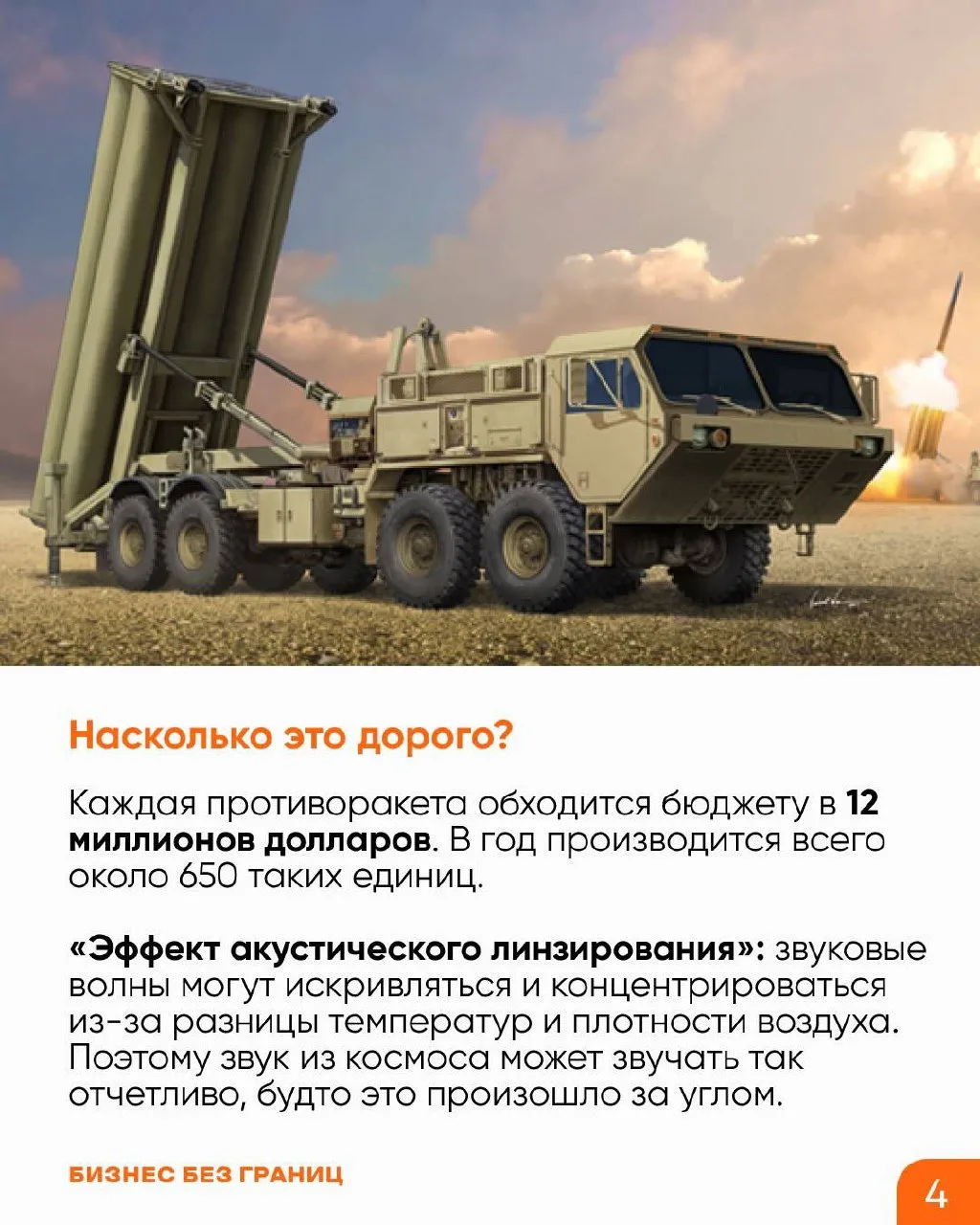 Насколько это дорого?

Каждая противоракета обходится бюджету в 12 миллионов долларов. В год производится всего около 650 таких единиц.

«Эффект акустического линзирования»: звуковые волны могут искривляться и концентрироваться из-за разницы температур и плотности воздуха. Поэтому звук из космоса может звучать так отчетливо, будто это произошло за углом.

БИЗНЕС БЕЗ ГРАНИЦ

4